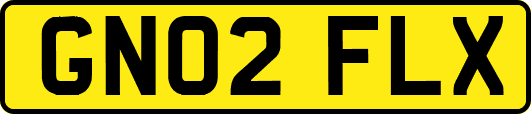 GN02 FLX